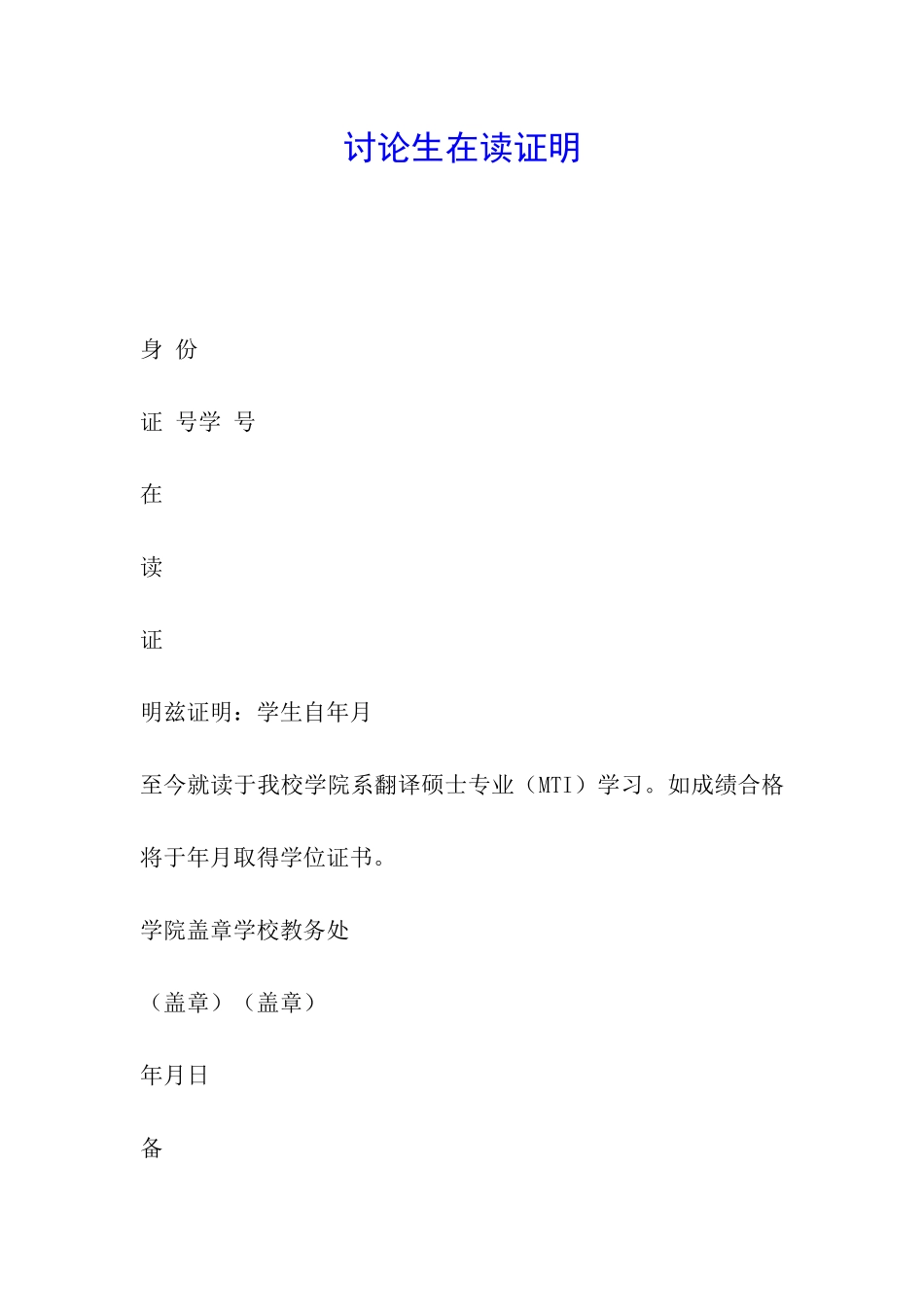 讨论生在读证明

身 份

证 号学 号

在

读

证

明兹证明：学生自年月

至今就读于我校学院系翻译硕士专业（MTI）学习。如成绩合格

将于年月取得学位证书。

学院盖章学校教务处

（盖章）（盖章）

年月日

备